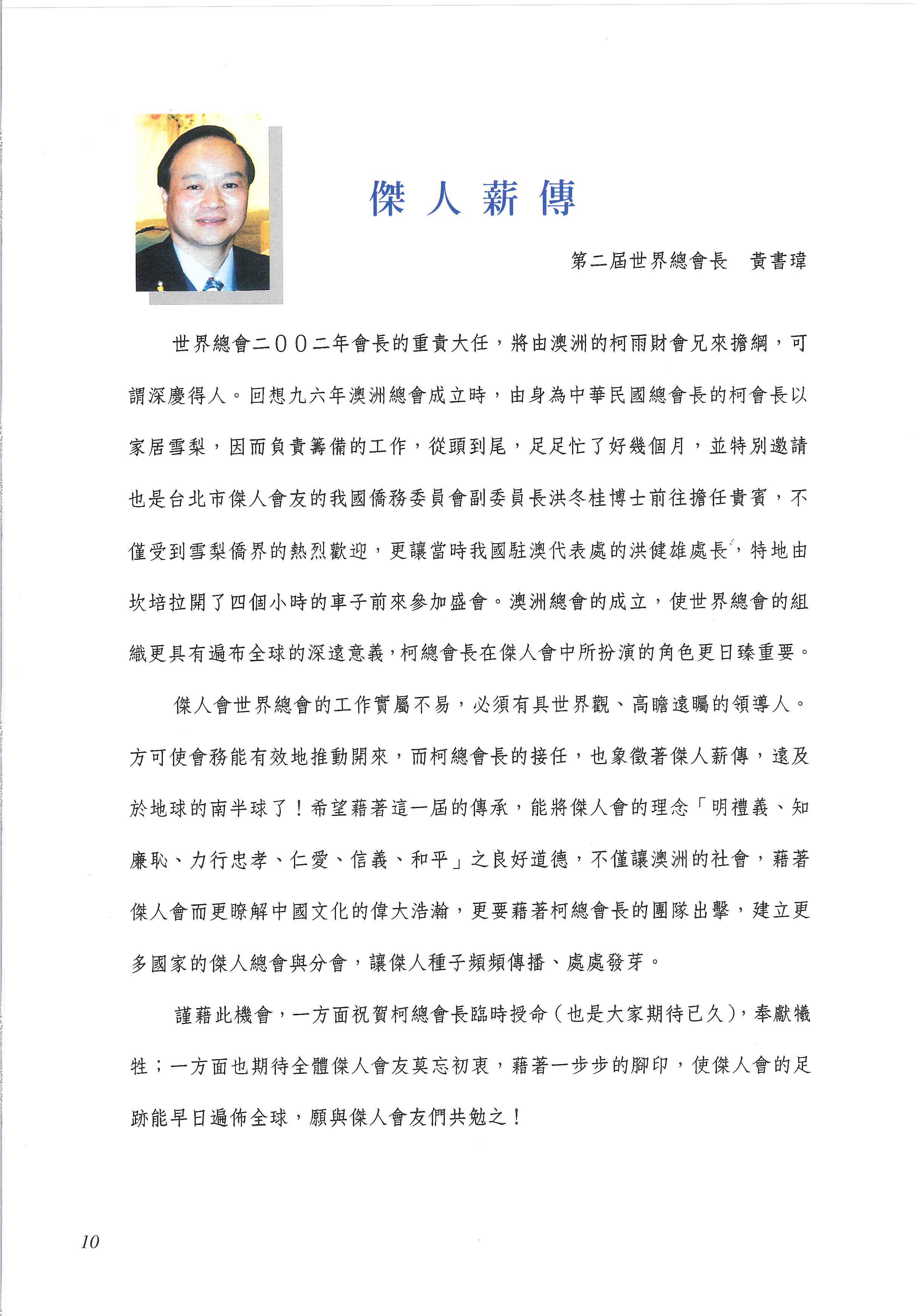 傑人薪傳

第二屆世界總會長　黃書瑋

世界總會二００二年會長的重責大任，將由澳洲的柯雨財會兄來擔綱，可謂深慶得人。回想九六年澳洲總會成立時，由身為中華民國總會長的柯會長以家居雪梨，因而負責籌備的工作，從頭到尾，足足忙了好幾個月，並特別邀請也是台北市傑人會友的我國僑務委員會副委員長洪冬桂博士前往擔任貴賓，不僅受到雪梨僑界的熱烈歡迎，更讓當時我國駐澳代表處的洪健雄處長，特地由坎培拉開了四個小時的車子前來參加盛會。澳洲總會的成立，使世界總會的組織更具有遍布全球的深遠意義，柯總會長在傑人會中所扮演的角色更日臻重要。

傑人會世界總會的工作實屬不易，必須有具世界觀、高瞻遠矚的領導人。方可使會務能有效地推動開來，而柯總會長的接任，也象徵著傑人薪傳，遠及於地球的南半球了！希望藉著這一屆的傳承，能將傑人會的理念「明禮義、知廉恥、力行忠孝、仁愛、信義、和平」之良好道德，不僅讓澳洲的社會，藉著傑人會而更瞭解中國文化的偉大浩瀚，更要藉著柯總會長的團隊出擊，建立更多國家的傑人總會與分會，讓傑人種子頻頻傳播、處處發芽。

謹藉此機會，一方面祝賀柯總會長臨時授命（也是大家期待已久），奉獻犧牲；一方面也期待全體傑人會友莫忘初衷，藉著一步步的腳印，使傑人會的足跡能早日遍佈全球，願與傑人會友們共勉之！

10